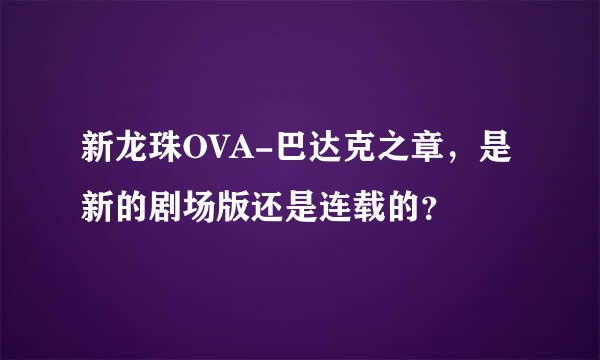 新龙珠OVA-巴达克之章，是新的剧场版还是连载的?